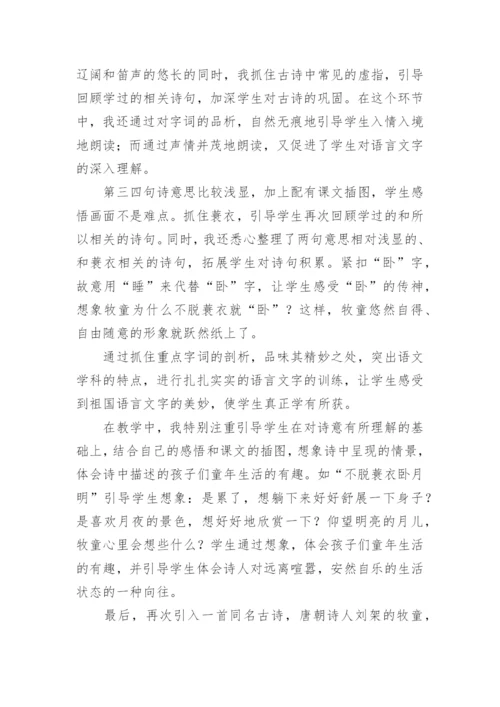 辽阔和笛声的悠长的同时，我抓住古诗中常见的虚指，引导回顾学过的相关诗句，加深学生对古诗的巩固。在这个环节中，我还通过对字词的品析，自然无痕地引导学生入情入境地朗读；而通过声情并茂地朗读，又促进了学生对语言文字的深入理解。

第三四句诗意思比较浅显，加上配有课文插图，学生感悟画面不是难点。抓住蓑衣，引导学生再次回顾学过的和所以相关的诗句。同时，我还悉心整理了两句意思相对浅显的、和蓑衣相关的诗句，拓展学生对诗句积累。紧扣“卧”字，故意用“睡”来代替“卧”字，让学生感受“卧”的传神，想象牧童为什么不脱蓑衣就“卧”？这样，牧童悠然自得、自由随意的形象就跃然纸上了。

通过抓住重点字词的剖析，品味其精妙之处，突出语文学科的特点，进行扎扎实实的语言文字的训练，让学生感受到祖国语言文字的美妙，使学生真正学有所获。

在教学中，我特别注重引导学生在对诗意有所理解的基础上，结合自己的感悟和课文的插图，想象诗中呈现的情景，体会诗中描述的孩子们童年生活的有趣。如“不脱蓑衣卧月明”引导学生想象：是累了，想躺下来好好舒展一下身子？是喜欢月夜的景色，想好好地欣赏一下？仰望明亮的月儿，牧童心里会想些什么？学生通过想象，体会孩子们童年生活的有趣，并引导学生体会诗人对远离喧嚣，安然自乐的生活状态的一种向往。

最后，再次引入一首同名古诗，唐朝诗人刘架的牧童，